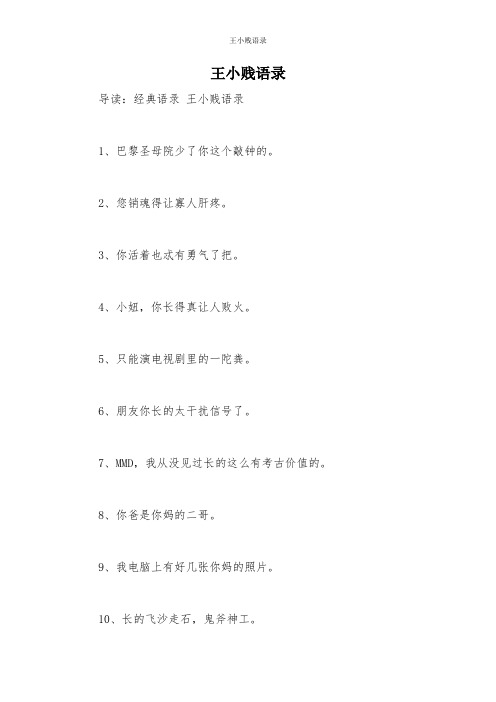 王小贱语录

王小贱语录

导读：经典语录 王小贱语录

1、巴黎圣母院少了你这个敲钟的。

2、您销魂得让寡人肝疼。

3、你活着也忒有勇气了把。

4、小妞，你长得真让人败火。

5、只能演电视剧里的一陀粪。

6、朋友你长的太干扰信号了。

7、MMD，我从没见过长的这么有考古价值的。

8、你爸是你妈的二哥。

9、我电脑上有好几张你妈的照片。

10、长的飞沙走石，鬼斧神工。